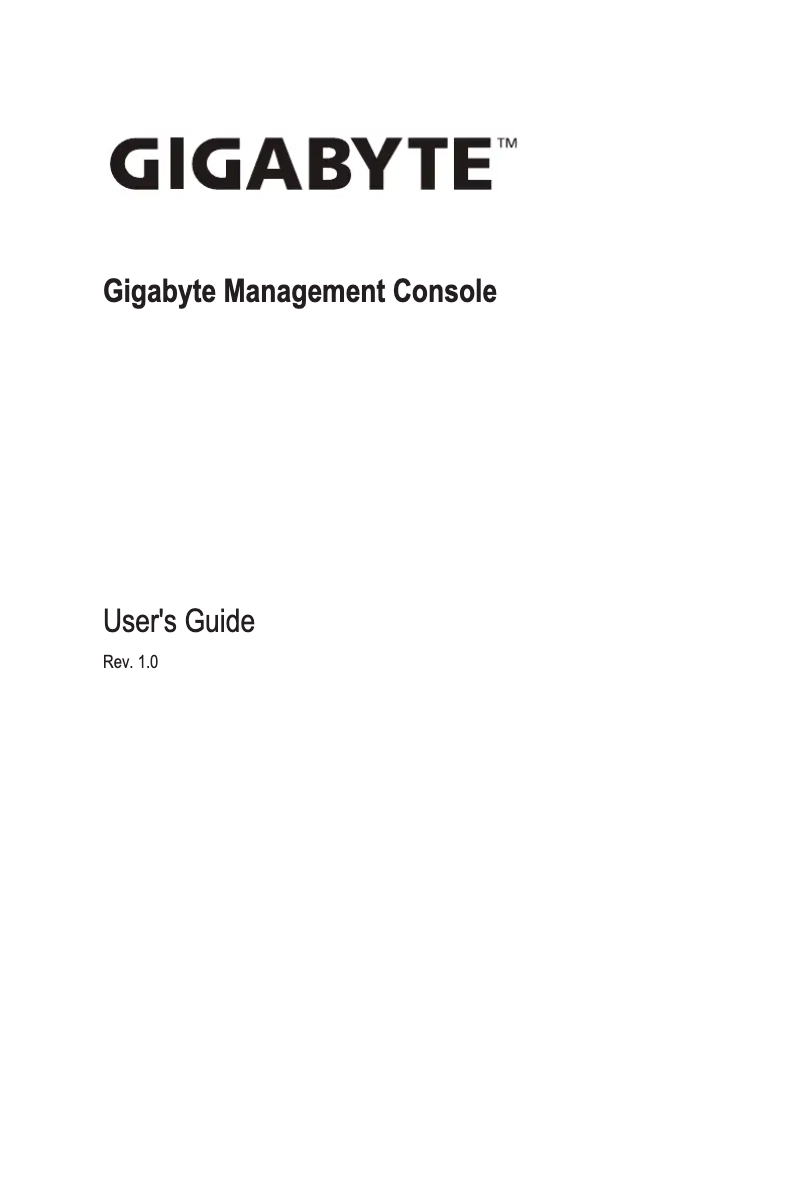 GIGABYTE™

Gigabyte Management Console

User's Guide

Rev. 1.0